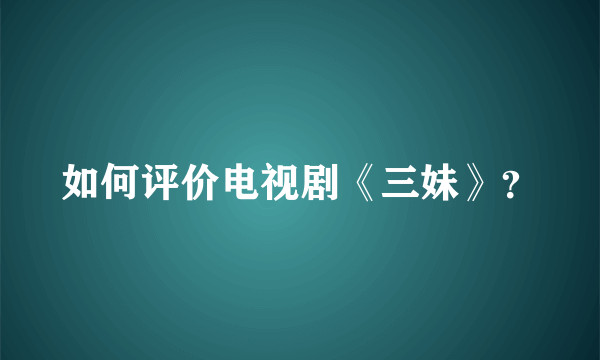 如何评价电视剧《三妹》?